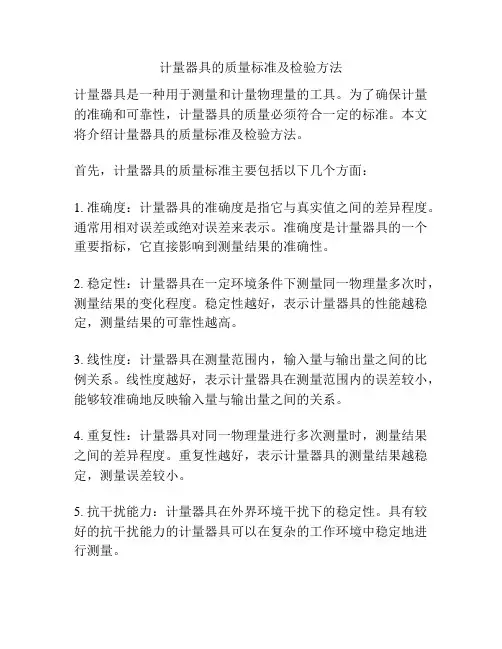 计量器具的质量标准及检验方法

计量器具是一种用于测量和计量物理量的工具。为了确保计量的准确和可靠性，计量器具的质量必须符合一定的标准。本文将介绍计量器具的质量标准及检验方法。

首先，计量器具的质量标准主要包括以下几个方面：

1. 准确度：计量器具的准确度是指它与真实值之间的差异程度。通常用相对误差或绝对误差来表示。准确度是计量器具的一个重要指标，它直接影响到测量结果的准确性。

2. 稳定性：计量器具在一定环境条件下测量同一物理量多次时，测量结果的变化程度。稳定性越好，表示计量器具的性能越稳定，测量结果的可靠性越高。

3. 线性度：计量器具在测量范围内，输入量与输出量之间的比例关系。线性度越好，表示计量器具在测量范围内的误差较小，能够较准确地反映输入量与输出量之间的关系。

4. 重复性：计量器具对同一物理量进行多次测量时，测量结果之间的差异程度。重复性越好，表示计量器具的测量结果越稳定，测量误差较小。

5. 抗干扰能力：计量器具在外界环境干扰下的稳定性。具有较好的抗干扰能力的计量器具可以在复杂的工作环境中稳定地进行测量。